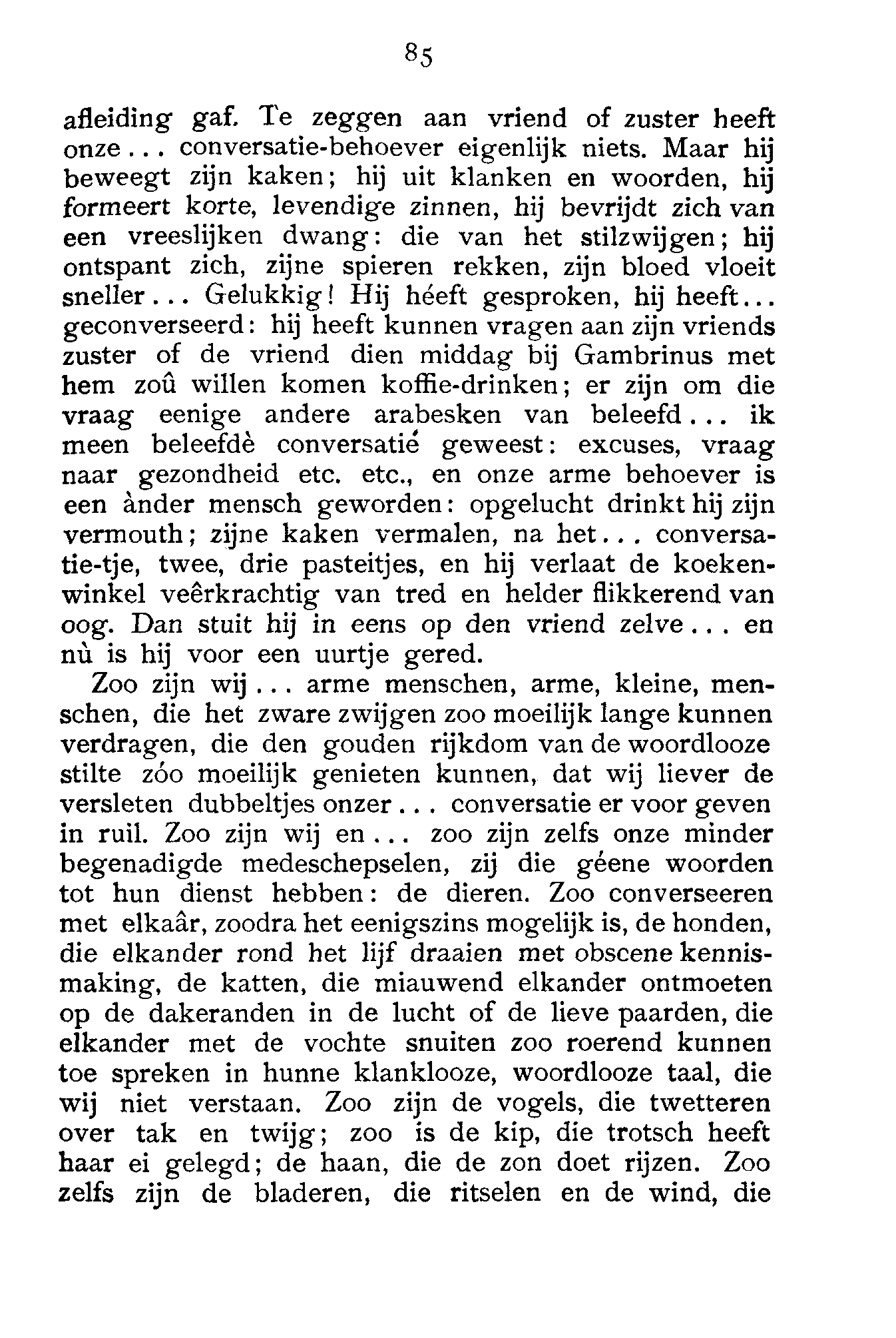 85

afleiding gaf. Te zeggen aan vriend of zuster heeft onze... conversatie-behoever eigenlijk niets. Maar hij beweegt zijn kaken; hij uit klanken en woorden, hij formeert korte, levendige zinnen, hij bevrijdt zich van een vreeslijken dwang: die van het stilzwijgen; hij ontspant zich, zijne spieren rekken, zijn bloed vloeit sneller... Gelukkig! Hij héeft gesproken, hij heeft... geconverseerd: hij heeft kunnen vragen aan zijn vriends zuster of de vriend dien middag bij Gambrinus met hem zoû willen komen koffie-drinken; er zijn om die vraag eenige andere arabesken van beleefd... ik meen beleefdè conversatié geweest: excuses, vraag naar gezondheid etc. etc., en onze arme behoever is een ànder mensch geworden: opgelucht drinkt hij zijn vermouth; zijne kaken vermalen, na het... conversatie-tje, twee, drie pasteitjes, en hij verlaat de koekenwinkel veêrkrachtig van tred en helder flikkerend van oog. Dan stuit hij in eens op den vriend zelve... en nù is hij voor een uurtje gered.

Zoo zijn wij... arme menschen, arme, kleine, menschen, die het zware zwijgen zoo moeilijk lange kunnen verdragen, die den gouden rijkdom van de woordlooze stilte zóo moeilijk genieten kunnen, dat wij liever de versleten dubbeltjes onzer... conversatie er voor geven in ruil. Zoo zijn wij en... zoo zijn zelfs onze minder begenadigde medeschepselen, zij die géene woorden tot hun dienst hebben: de dieren. Zoo converseeren met elkaâr, zoodra het eenigszins mogelijk is, de honden, die elkander rond het lijf draaien met obscene kennismaking, de katten, die miauwend elkander ontmoeten op de dakeranden in de lucht of de lieve paarden, die elkander met de vochte snuiten zoo roerend kunnen toe spreken in hunne klanklooze, woordlooze taal, die wij niet verstaan. Zoo zijn de vogels, die twetteren over tak en twijg; zoo is de kip, die trotsch heeft haar ei gelegd; de haan, die de zon doet rijzen. Zoo zelfs zijn de bladeren, die ritselen en de wind, die